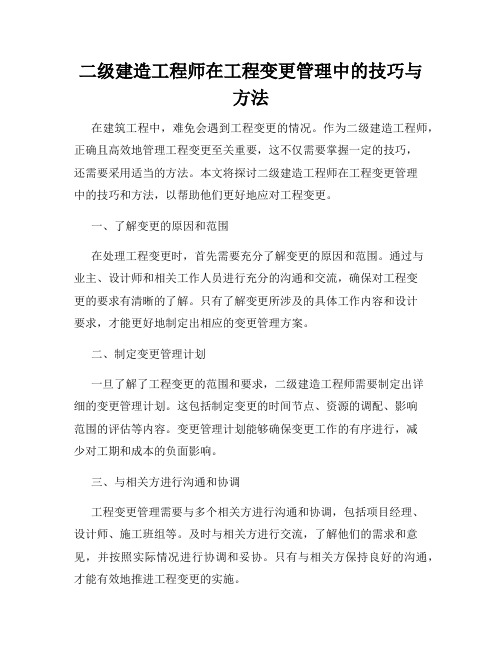 二级建造工程师在工程变更管理中的技巧与方法

在建筑工程中，难免会遇到工程变更的情况。作为二级建造工程师，正确且高效地管理工程变更至关重要，这不仅需要掌握一定的技巧，还需要采用适当的方法。本文将探讨二级建造工程师在工程变更管理中的技巧和方法，以帮助他们更好地应对工程变更。

一、了解变更的原因和范围

在处理工程变更时，首先需要充分了解变更的原因和范围。通过与业主、设计师和相关工作人员进行充分的沟通和交流，确保对工程变更的要求有清晰的了解。只有了解变更所涉及的具体工作内容和设计要求，才能更好地制定出相应的变更管理方案。

二、制定变更管理计划

一旦了解了工程变更的范围和要求，二级建造工程师需要制定出详细的变更管理计划。这包括制定变更的时间节点、资源的调配、影响范围的评估等内容。变更管理计划能够确保变更工作的有序进行，减少对工期和成本的负面影响。

三、与相关方进行沟通和协调

工程变更管理需要与多个相关方进行沟通和协调，包括项目经理、设计师、施工班组等。及时与相关方进行交流，了解他们的需求和意见，并按照实际情况进行协调和妥协。只有与相关方保持良好的沟通，才能有效地推进工程变更的实施。